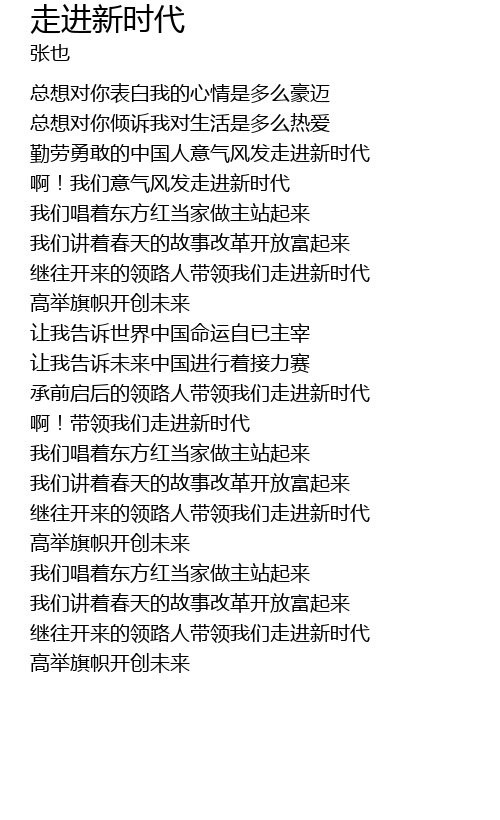 走进新时代
张也

总想对你表白我的心情是多么豪迈
总想对你倾诉我对生活是多么热爱
勤劳勇敢的中国人意气风发走进新时代
啊！我们意气风发走进新时代
我们唱着东方红当家做主站起来
我们讲着春天的故事改革开放富起来
继往开来的领路人带领我们走进新时代
高举旗帜开创未来
让我告诉世界中国命运自已主宰
让我告诉未来中国进行着接力赛
承前启后的领路人带领我们走进新时代
啊！带领我们走进新时代
我们唱着东方红当家做主站起来
我们讲着春天的故事改革开放富起来
继往开来的领路人带领我们走进新时代
高举旗帜开创未来
我们唱着东方红当家做主站起来
我们讲着春天的故事改革开放富起来
继往开来的领路人带领我们走进新时代
高举旗帜开创未来